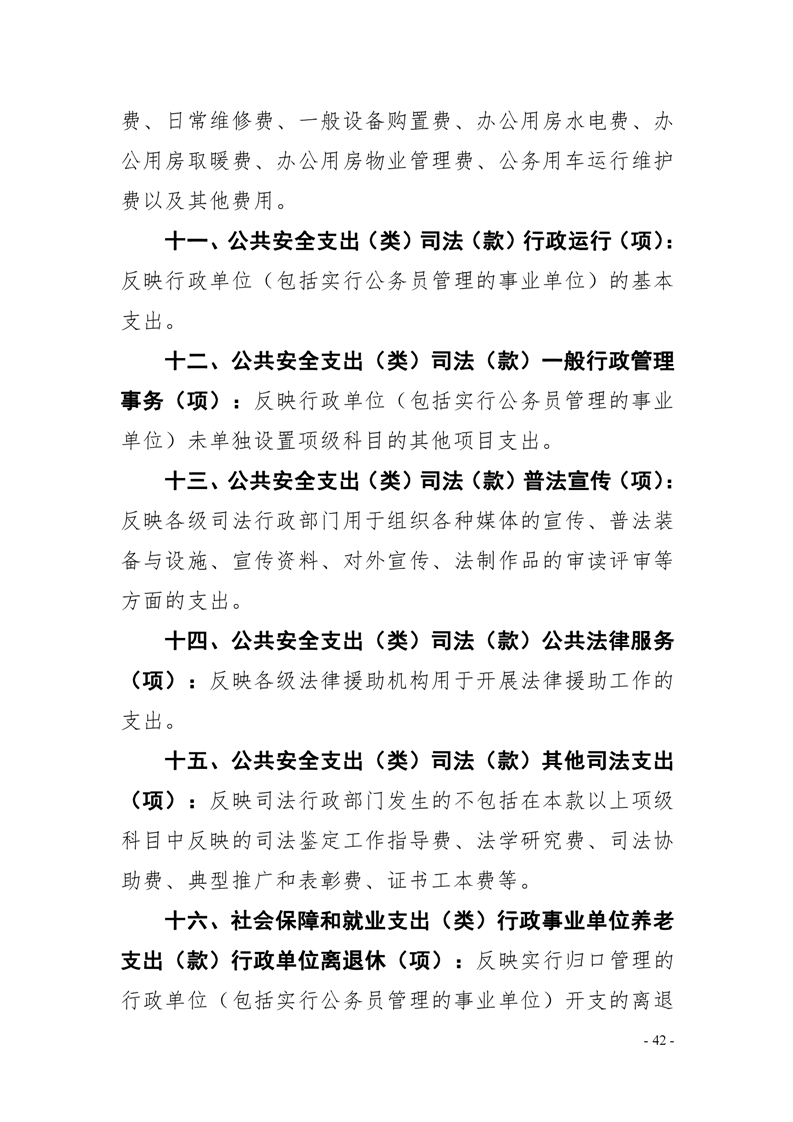 费、日常维修费、一般设备购置费、办公用房水电费、办公用房取暖费、办公用房物业管理费、公务用车运行维护费以及其他费用。

十一、公共安全支出（类）司法（款）行政运行（项）：反映行政单位（包括实行公务员管理的事业单位）的基本支出。

十二、公共安全支出（类）司法（款）一般行政管理事务（项）：反映行政单位（包括实行公务员管理的事业单位）未单独设置项级科目的其他项目支出。

十三、公共安全支出（类）司法（款）普法宣传（项）：反映各级司法行政部门用于组织各种媒体的宣传、普法装备与设施、宣传资料、对外宣传、法制作品的审读评审等方面的支出。

十四、公共安全支出（类）司法（款）公共法律服务（项）：反映各级法律援助机构用于开展法律援助工作的支出。

十五、公共安全支出（类）司法（款）其他司法支出（项）：反映司法行政部门发生的不包括在本款以上项级科目中反映的司法鉴定工作指导费、法学研究费、司法协助费、典型推广和表彰费、证书工本费等。

十六、社会保障和就业支出（类）行政事业单位养老支出（款）行政单位离退休（项）：反映实行归口管理的行政单位（包括实行公务员管理的事业单位）开支的离退

- 42 -